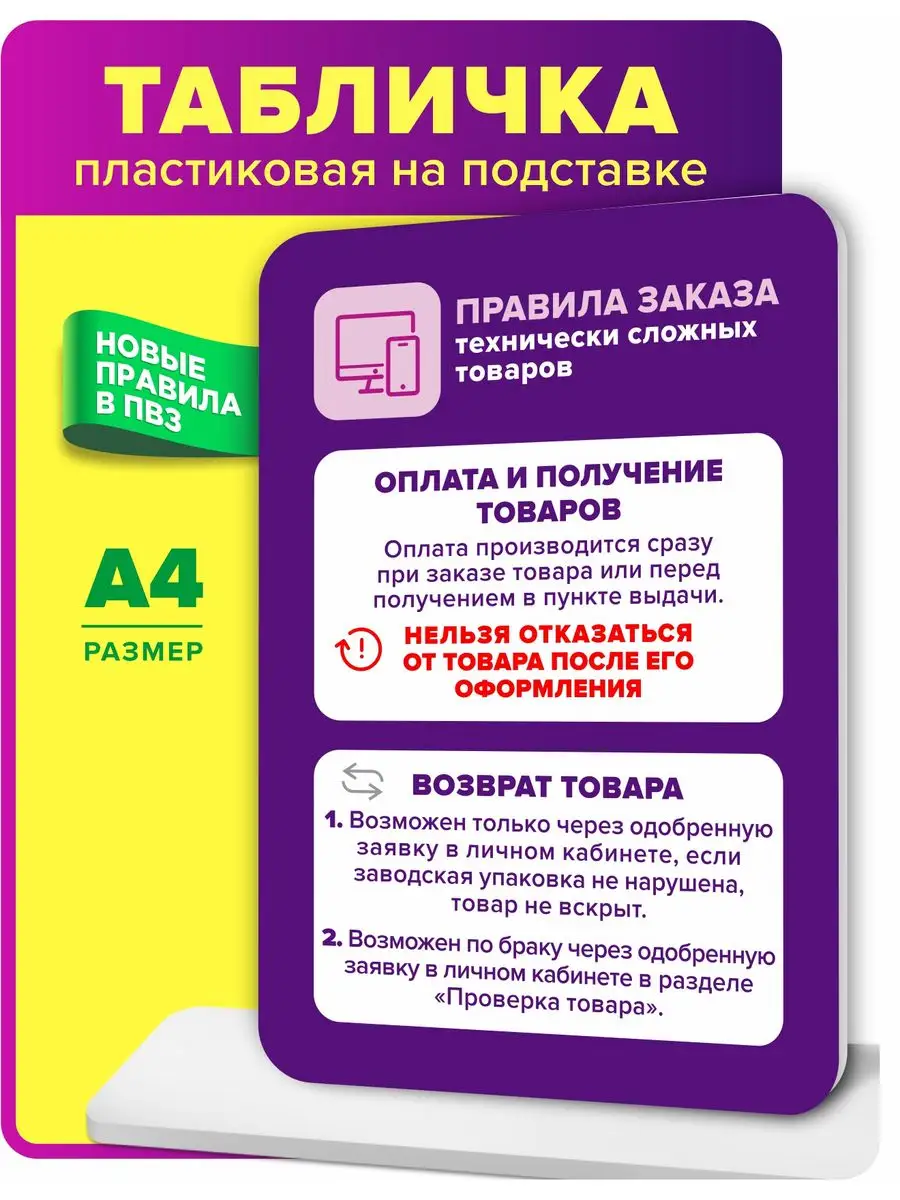 ТАБЛИЧКА
пластиковая на подставке

НОВЫЕ ПРАВИЛА В ПВЗ

А4
РАЗМЕР

ПРАВИЛА ЗАКАЗА
технически сложных товаров

ОПЛАТА И ПОЛУЧЕНИЕ ТОВАРОВ
Оплата производится сразу при заказе товара или перед получением в пункте выдачи.

НЕЛЬЗЯ ОТКАЗАТЬСЯ ОТ ТОВАРА ПОСЛЕ ЕГО ОФОРМЛЕНИЯ

ВОЗВРАТ ТОВАРА
1. Возможен только через одобренную заявку в личном кабинете, если заводская упаковка не нарушена, товар не вскрыт.
2. Возможен по браку через одобренную заявку в личном кабинете в разделе «Проверка товара».